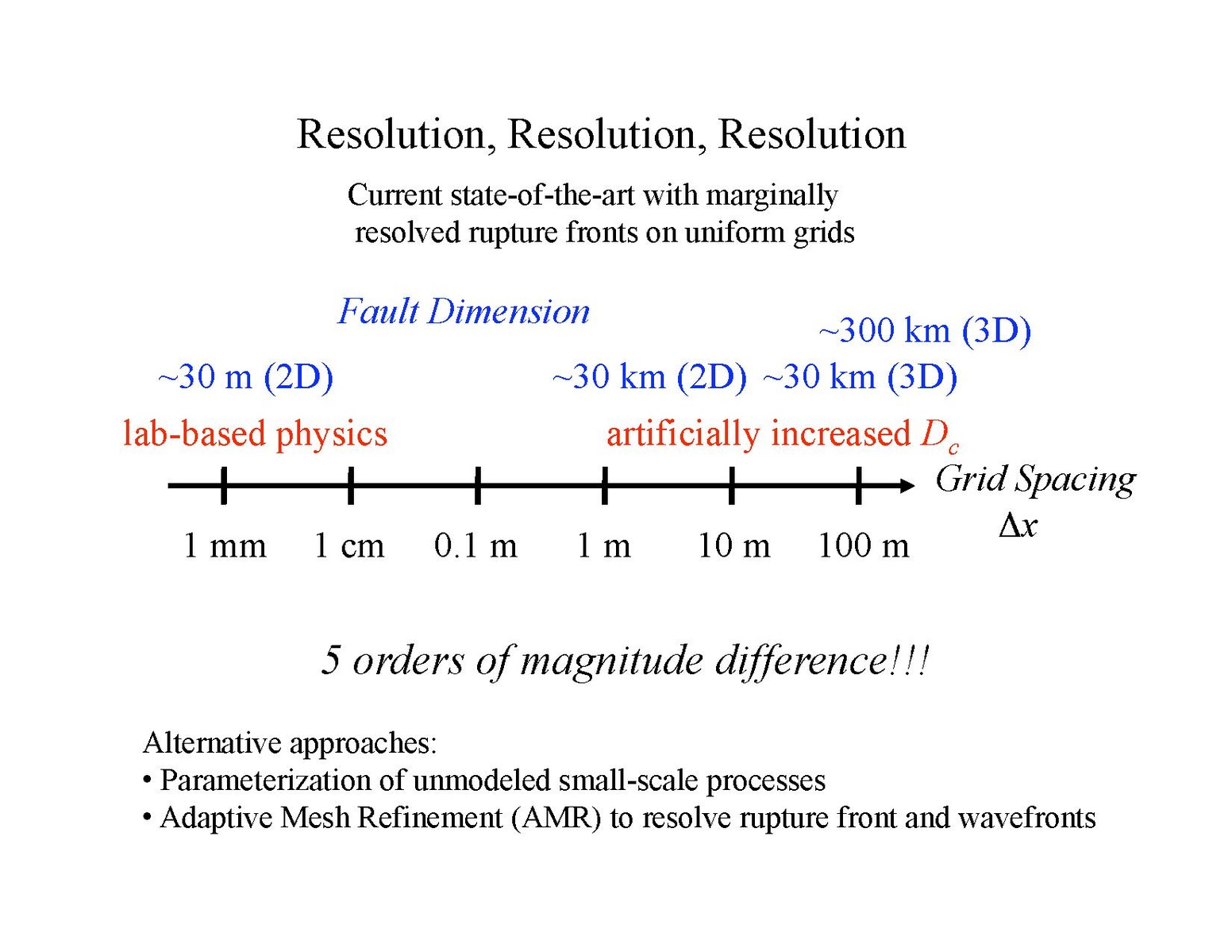 Resolution, Resolution, Resolution

Current state-of-the-art with marginally resolved rupture fronts on uniform grids

Fault Dimension

~300 km (3D)

~30 m (2D)

~30 km (2D) ~30 km (3D)

lab-based physics

artificially increased $D_c$

Grid Spacing
$\Delta x$

1 mm 1 cm 0.1 m 1 m 10 m 100 m

5 orders of magnitude difference!!!

Alternative approaches:
• Parameterization of unmodeled small-scale processes
• Adaptive Mesh Refinement (AMR) to resolve rupture front and wavefronts